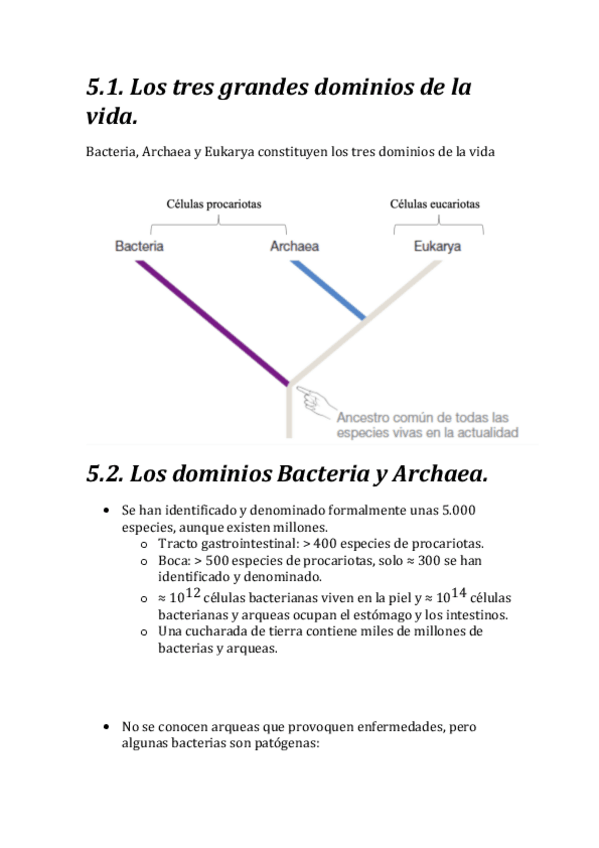 5.1. Los tres grandes dominios de la vida.

Bacteria, Archaea y Eukarya constituyen los tres dominios de la vida

Células procariotas

Células eucariotas

Bacteria

Archaea

Eukarya

Ancestro común de todas las especies vivas en la actualidad

5.2. Los dominios Bacteria y Archaea.

• Se han identificado y denominado formalmente unas 5.000 especies, aunque existen millones.
  o Tracto gastrointestinal: > 400 especies de procariotas.
  o Boca: > 500 especies de procariotas, solo ≈ 300 se han identificado y denominado.
  o ≈ $10^{12}$ células bacterianas viven en la piel y ≈ $10^{14}$ células bacterianas y arqueas ocupan el estómago y los intestinos.
  o Una cucharada de tierra contiene miles de millones de bacterias y arqueas.

• No se conocen arqueas que provoquen enfermedades, pero algunas bacterias son patógenas: